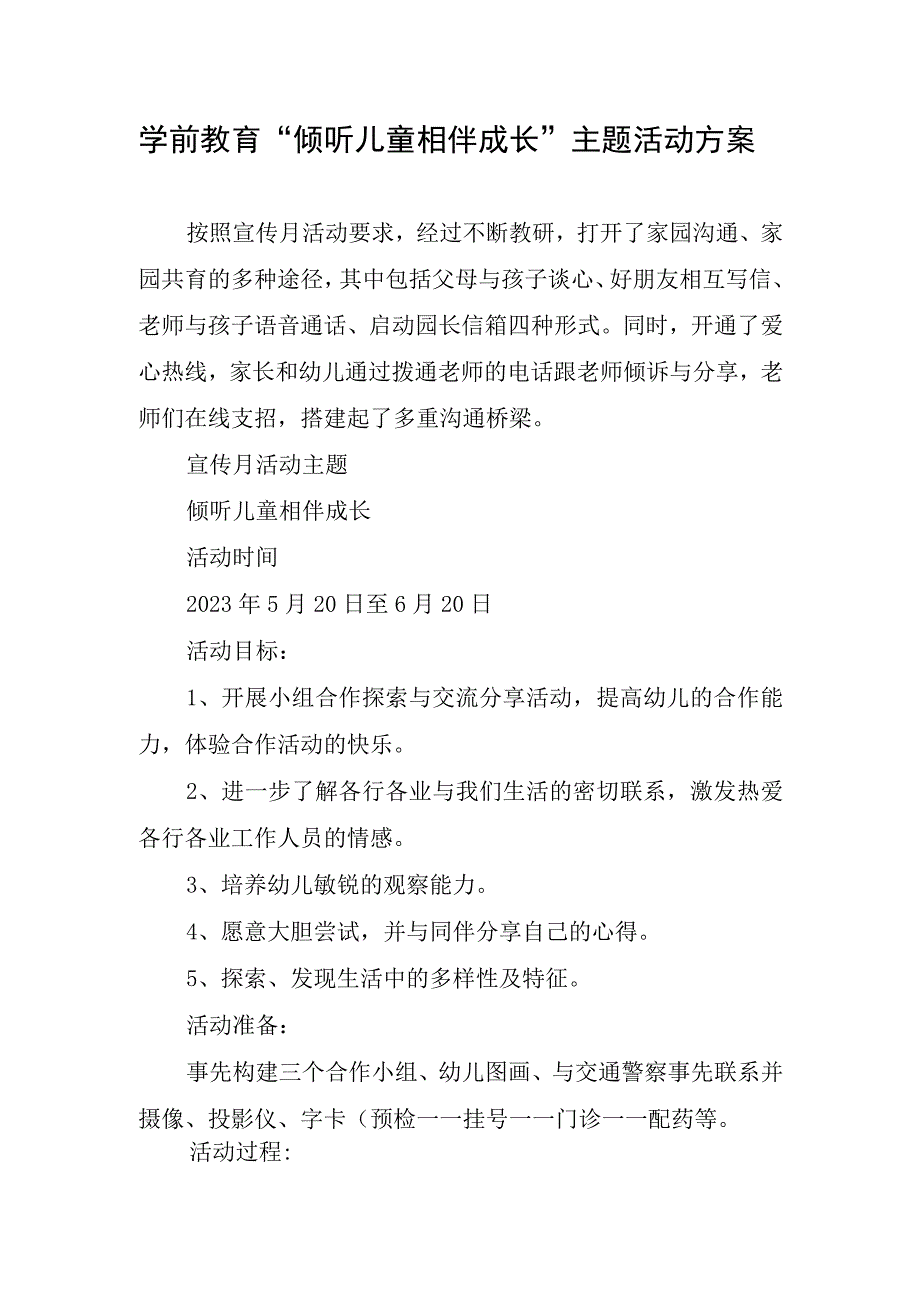 学前教育“倾听儿童相伴成长”主题活动方案

按照宣传月活动要求，经过不断教研，打开了家园沟通、家园共育的多种途径，其中包括父母与孩子谈心、好朋友相互写信、老师与孩子语音通话、启动园长信箱四种形式。同时，开通了爱心热线，家长和幼儿通过拨通老师的电话跟老师倾诉与分享，老师们在线支招，搭建起了多重沟通桥梁。

宣传月活动主题

倾听儿童相伴成长

活动时间

2023年5月20日至6月20日

活动目标：

1、开展小组合作探索与交流分享活动，提高幼儿的合作能力，体验合作活动的快乐。

2、进一步了解各行各业与我们生活的密切联系，激发热爱各行各业工作人员的情感。

3、培养幼儿敏锐的观察能力。

4、愿意大胆尝试，并与同伴分享自己的心得。

5、探索、发现生活中的多样性及特征。

活动准备：

事先构建三个合作小组、幼儿图画、与交通警察事先联系并摄像、投影仪、字卡（预检一一挂号一一门诊一一配药等。

活动过程: